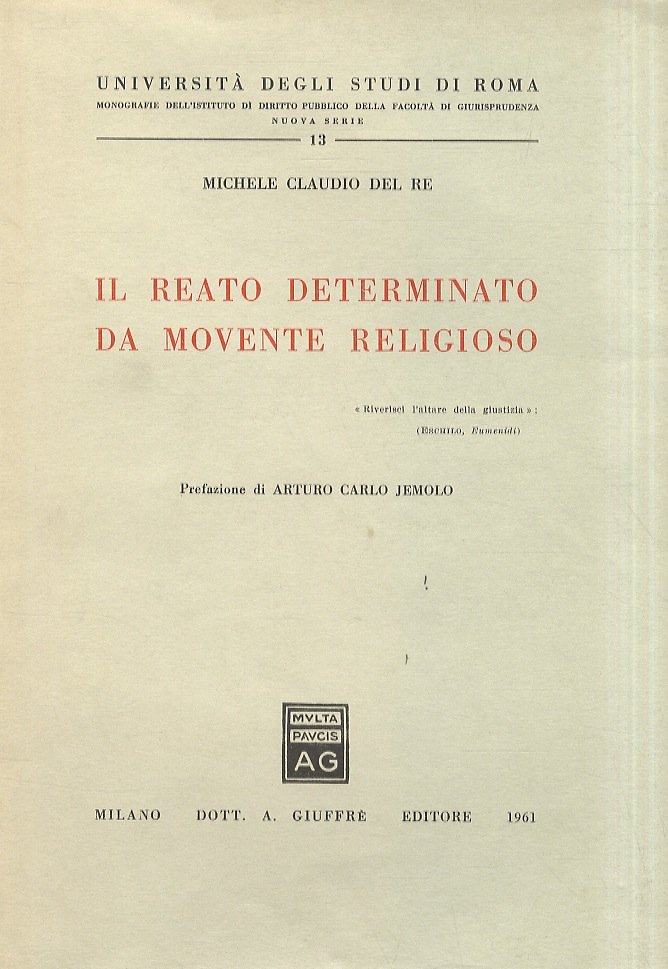 UNIVERSITÀ DEGLI STUDI DI ROMA
MONOGRAFIE DELL'ISTITUTO DI DIRITTO PUBBLICO DELLA FACOLTÀ DI GIURISPRUDENZA
NUOVA SERIE
13

MICHELE CLAUDIO DEL RE

IL REATO DETERMINATO DA MOVENTE RELIGIOSO

« Riverisci l'altare della giustizia » :
(ESCHILO, Eumenidi)

Prefazione di ARTURO CARLO JEMOLO

MVLTA PAVCIS AG

MILANO DOTT. A. GIUFFRÈ EDITORE 1961